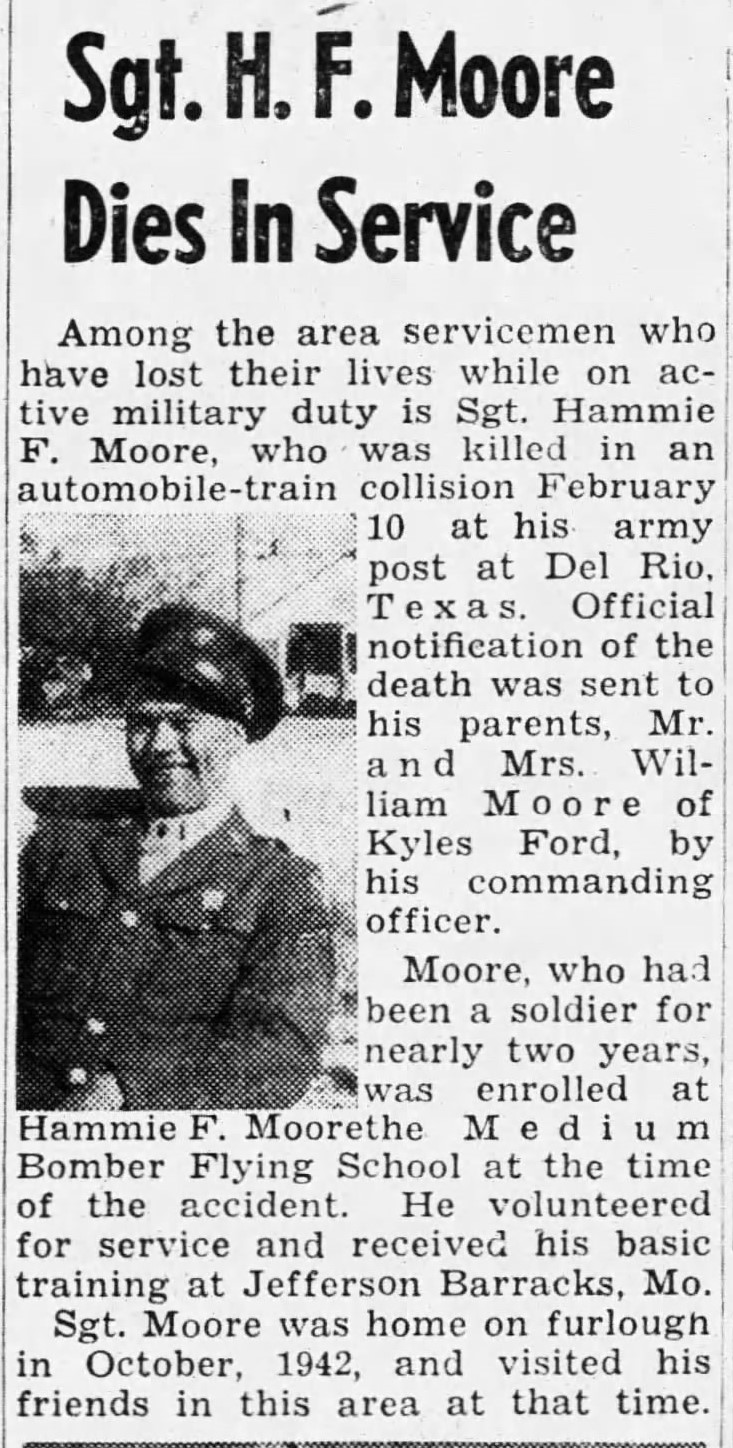 Sgt. H. F. Moore Dies In Service

Among the area servicemen who have lost their lives while on active military duty is Sgt. Hammie F. Moore, who was killed in an automobile-train collision February 10 at his army post at Del Rio, Texas. Official notification of the death was sent to his parents, Mr. and Mrs. William Moore of Kyles Ford, by his commanding officer.

Moore, who had been a soldier for nearly two years, was enrolled at the Medium Bomber Flying School at the time of the accident. He volunteered for service and received his basic training at Jefferson Barracks, Mo.

Hammie F. Moore

Sgt. Moore was home on furlough in October, 1942, and visited his friends in this area at that time.